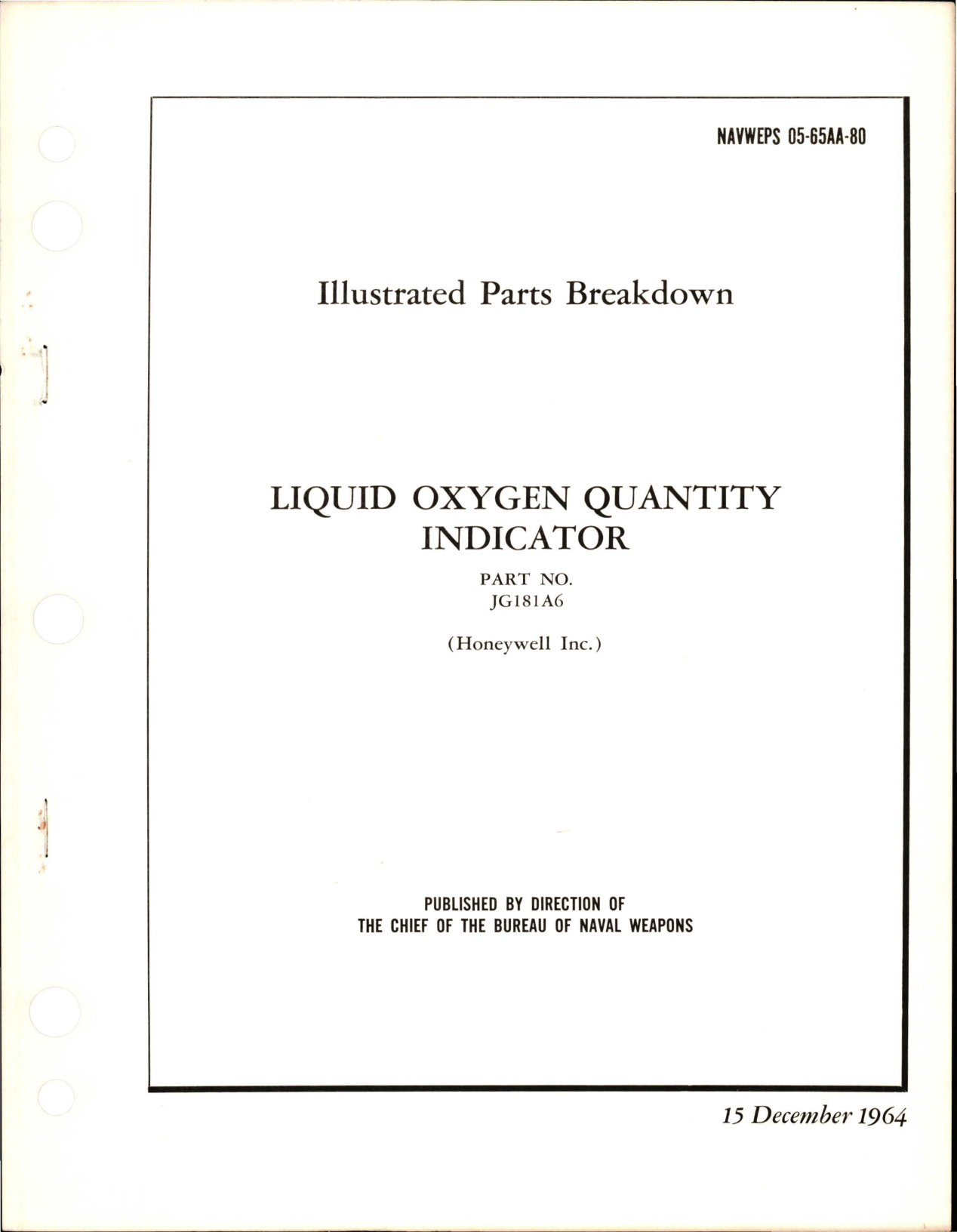 NAVWEPS 05-65AA-80

Illustrated Parts Breakdown

LIQUID OXYGEN QUANTITY INDICATOR

PART NO.
JG181A6

(Honeywell Inc.)

PUBLISHED BY DIRECTION OF
THE CHIEF OF THE BUREAU OF NAVAL WEAPONS

15 December 1964